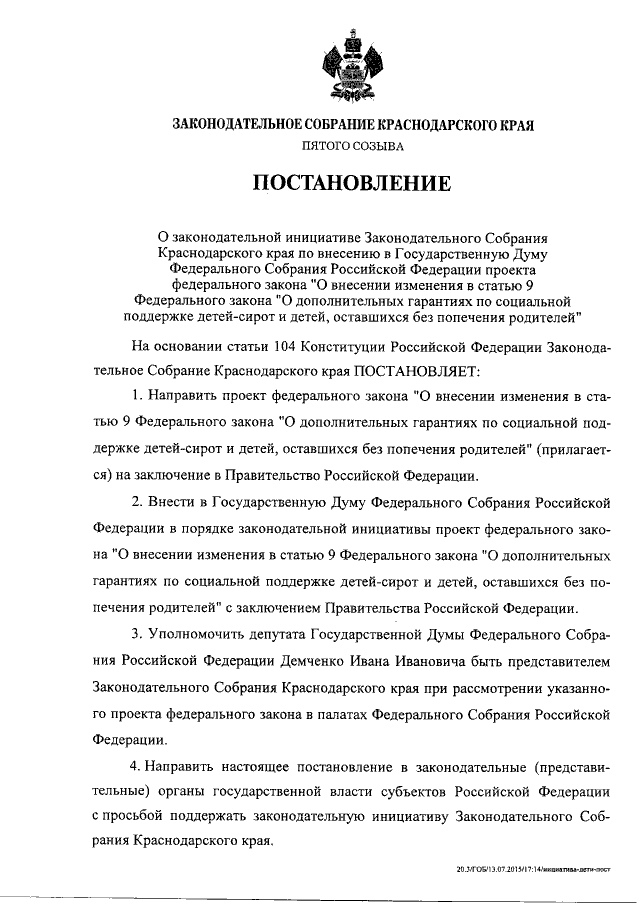 ЗАКОНОДАТЕЛЬНОЕ СОБРАНИЕ КРАСНОДАРСКОГО КРАЯ
ПЯТОГО СОЗЫВА

ПОСТАНОВЛЕНИЕ

О законодательной инициативе Законодательного Собрания Краснодарского края по внесению в Государственную Думу Федерального Собрания Российской Федерации проекта федерального закона "О внесении изменения в статью 9 Федерального закона "О дополнительных гарантиях по социальной поддержке детей-сирот и детей, оставшихся без попечения родителей"

На основании статьи 104 Конституции Российской Федерации Законодательное Собрание Краснодарского края ПОСТАНОВЛЯЕТ:

1. Направить проект федерального закона "О внесении изменения в статью 9 Федерального закона "О дополнительных гарантиях по социальной поддержке детей-сирот и детей, оставшихся без попечения родителей" (прилагается) на заключение в Правительство Российской Федерации.

2. Внести в Государственную Думу Федерального Собрания Российской Федерации в порядке законодательной инициативы проект федерального закона "О внесении изменения в статью 9 Федерального закона "О дополнительных гарантиях по социальной поддержке детей-сирот и детей, оставшихся без попечения родителей" с заключением Правительства Российской Федерации.

3. Уполномочить депутата Государственной Думы Федерального Собрания Российской Федерации Демченко Ивана Ивановича быть представителем Законодательного Собрания Краснодарского края при рассмотрении указанного проекта федерального закона в палатах Федерального Собрания Российской Федерации.

4. Направить настоящее постановление в законодательные (представительные) органы государственной власти субъектов Российской Федерации с просьбой поддержать законодательную инициативу Законодательного Собрания Краснодарского края.

20.3/ГОБ/13.07.2015/17:14/инициатива-дети-пост